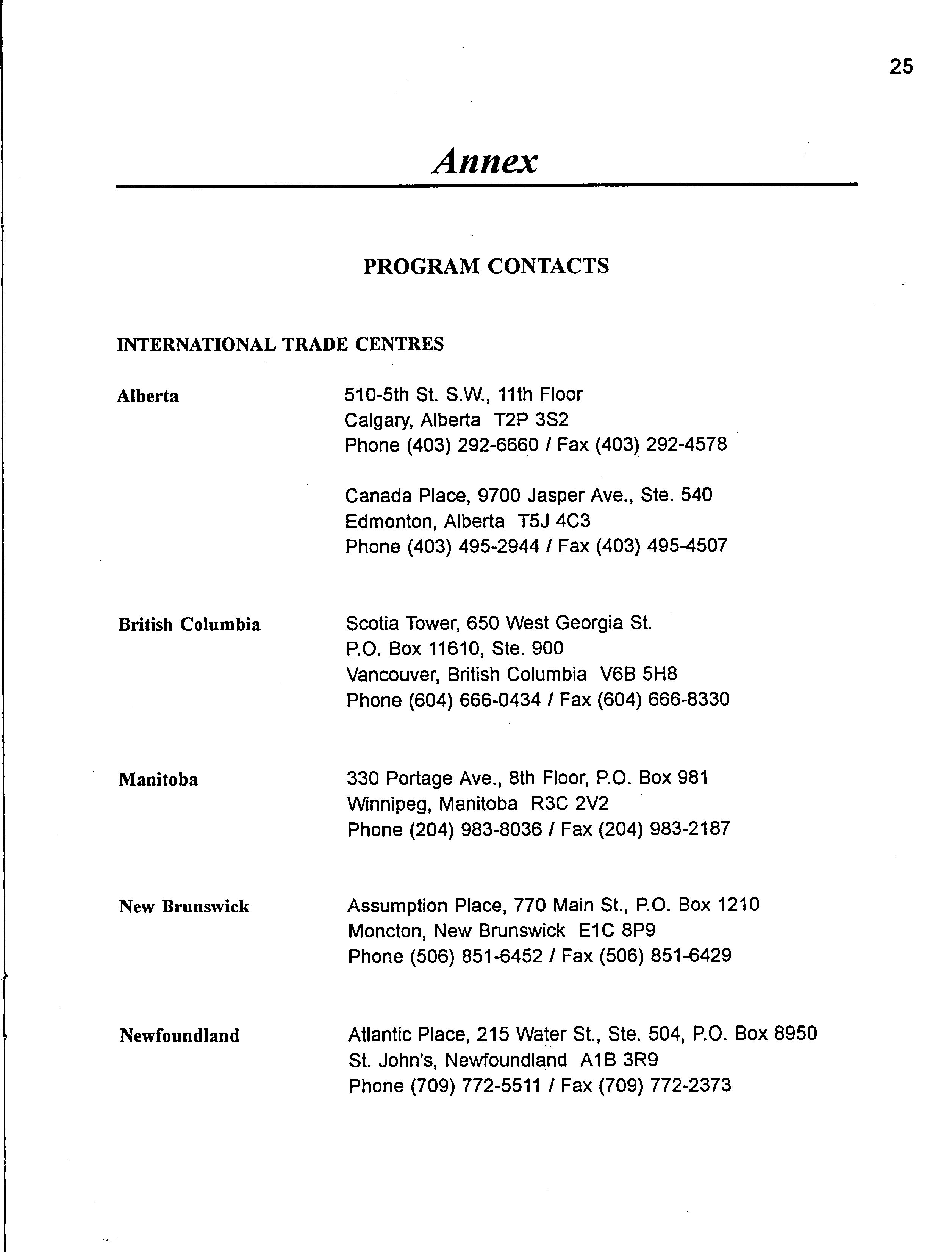 25

Annex

PROGRAM CONTACTS

INTERNATIONAL TRADE CENTRES

Alberta

510-5th St. S.W., 11th Floor
Calgary, Alberta T2P 3S2
Phone (403) 292-6660 / Fax (403) 292-4578

Canada Place, 9700 Jasper Ave., Ste. 540
Edmonton, Alberta T5J 4C3
Phone (403) 495-2944 / Fax (403) 495-4507

British Columbia

Scotia Tower, 650 West Georgia St.
P.O. Box 11610, Ste. 900
Vancouver, British Columbia V6B 5H8
Phone (604) 666-0434 / Fax (604) 666-8330

Manitoba

330 Portage Ave., 8th Floor, P.O. Box 981
Winnipeg, Manitoba R3C 2V2
Phone (204) 983-8036 / Fax (204) 983-2187

New Brunswick

Assumption Place, 770 Main St., P.O. Box 1210
Moncton, New Brunswick E1C 8P9
Phone (506) 851-6452 / Fax (506) 851-6429

Newfoundland

Atlantic Place, 215 Water St., Ste. 504, P.O. Box 8950
St. John's, Newfoundland A1B 3R9
Phone (709) 772-5511 / Fax (709) 772-2373